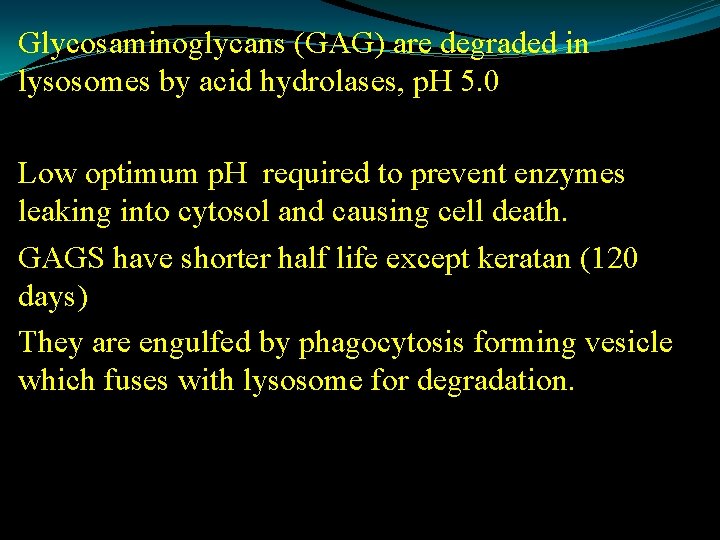 Glycosaminoglycans (GAG) are degraded in lysosomes by acid hydrolases, pH 5.0

Low optimum pH required to prevent enzymes leaking into cytosol and causing cell death.

GAGS have shorter half life except keratan (120 days)

They are engulfed by phagocytosis forming vesicle which fuses with lysosome for degradation.